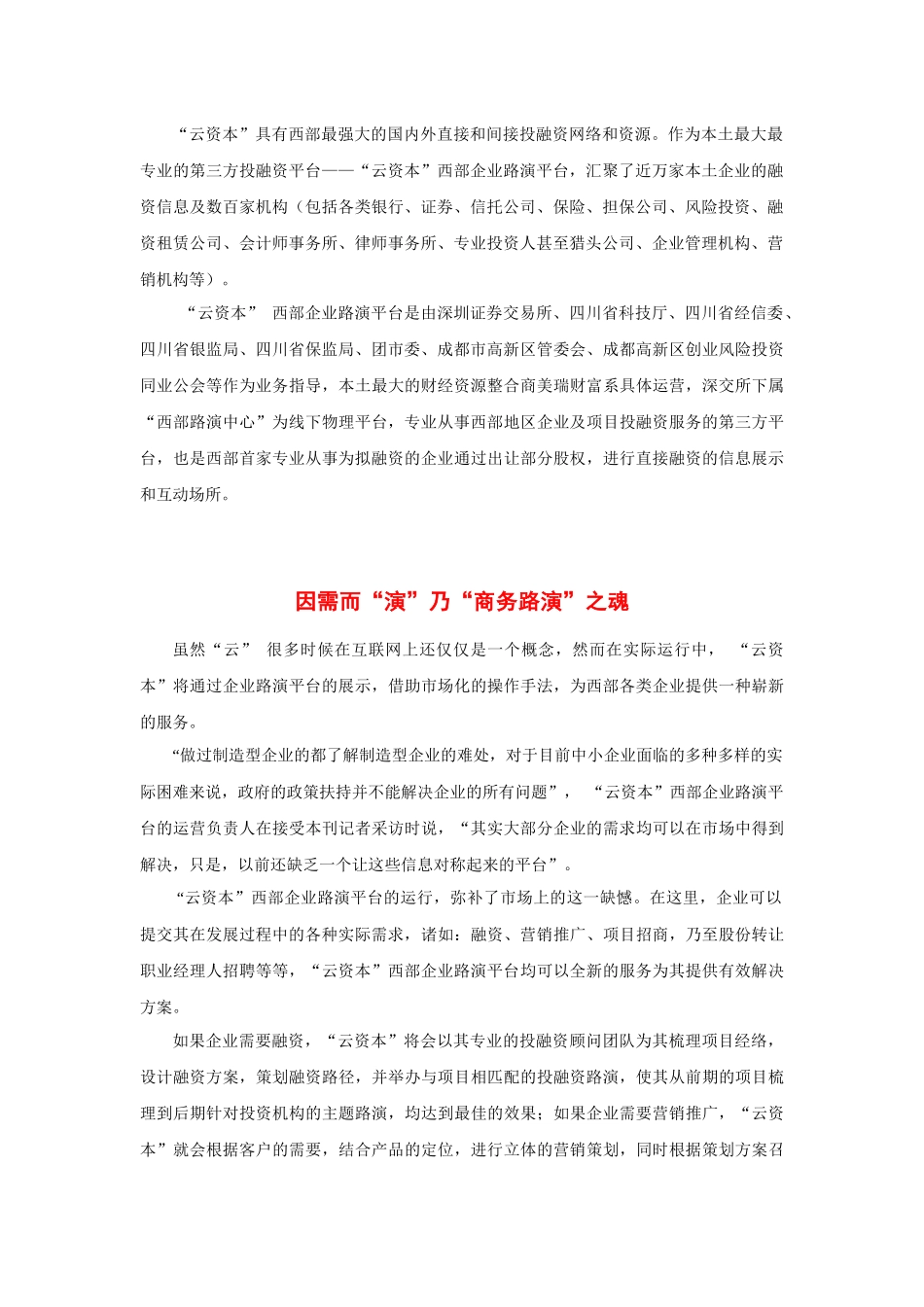 “云资本”具有西部最强大的国内外直接和间接投融资网络和资源。作为本土最大最专业的第三方投融资平台——“云资本”西部企业路演平台，汇聚了近万家本土企业的融资信息及数百家机构（包括各类银行、证券、信托公司、保险、担保公司、风险投资、融资租赁公司、会计师事务所、律师事务所、专业投资人甚至猎头公司、企业管理机构、营销机构等）。

“云资本” 西部企业路演平台是由深圳证券交易所、四川省科技厅、四川省经信委、四川省银监局、四川省保监局、团市委、成都市高新区管委会、成都高新区创业风险投资同业公会等作为业务指导，本土最大的财经资源整合商美瑞财富系具体运营，深交所下属“西部路演中心”为线下物理平台，专业从事西部地区企业及项目投融资服务的第三方平台，也是西部首家专业从事为拟融资的企业通过出让部分股权，进行直接融资的信息展示和互动场所。

因需而“演”乃“商务路演”之魂

虽然“云” 很多时候在互联网上还仅仅是一个概念，然而在实际运行中， “云资本”将通过企业路演平台的展示，借助市场化的操作手法，为西部各类企业提供一种崭新的服务。

“做过制造型企业的都了解制造型企业的难处，对于目前中小企业面临的多种多样的实际困难来说，政府的政策扶持并不能解决企业的所有问题”， “云资本”西部企业路演平台的运营负责人在接受本刊记者采访时说，“其实大部分企业的需求均可以在市场中得到解决，只是，以前还缺乏一个让这些信息对称起来的平台”。

“云资本”西部企业路演平台的运行，弥补了市场上的这一缺憾。在这里，企业可以提交其在发展过程中的各种实际需求，诸如：融资、营销推广、项目招商，乃至股份转让职业经理人招聘等等，“云资本”西部企业路演平台均可以全新的服务为其提供有效解决方案。

如果企业需要融资，“云资本”将会以其专业的投融资顾问团队为其梳理项目经络，设计融资方案，策划融资路径，并举办与项目相匹配的投融资路演，使其从前期的项目梳理到后期针对投资机构的主题路演，均达到最佳的效果；如果企业需要营销推广，“云资本”就会根据客户的需要，结合产品的定位，进行立体的营销策划，同时根据策划方案召